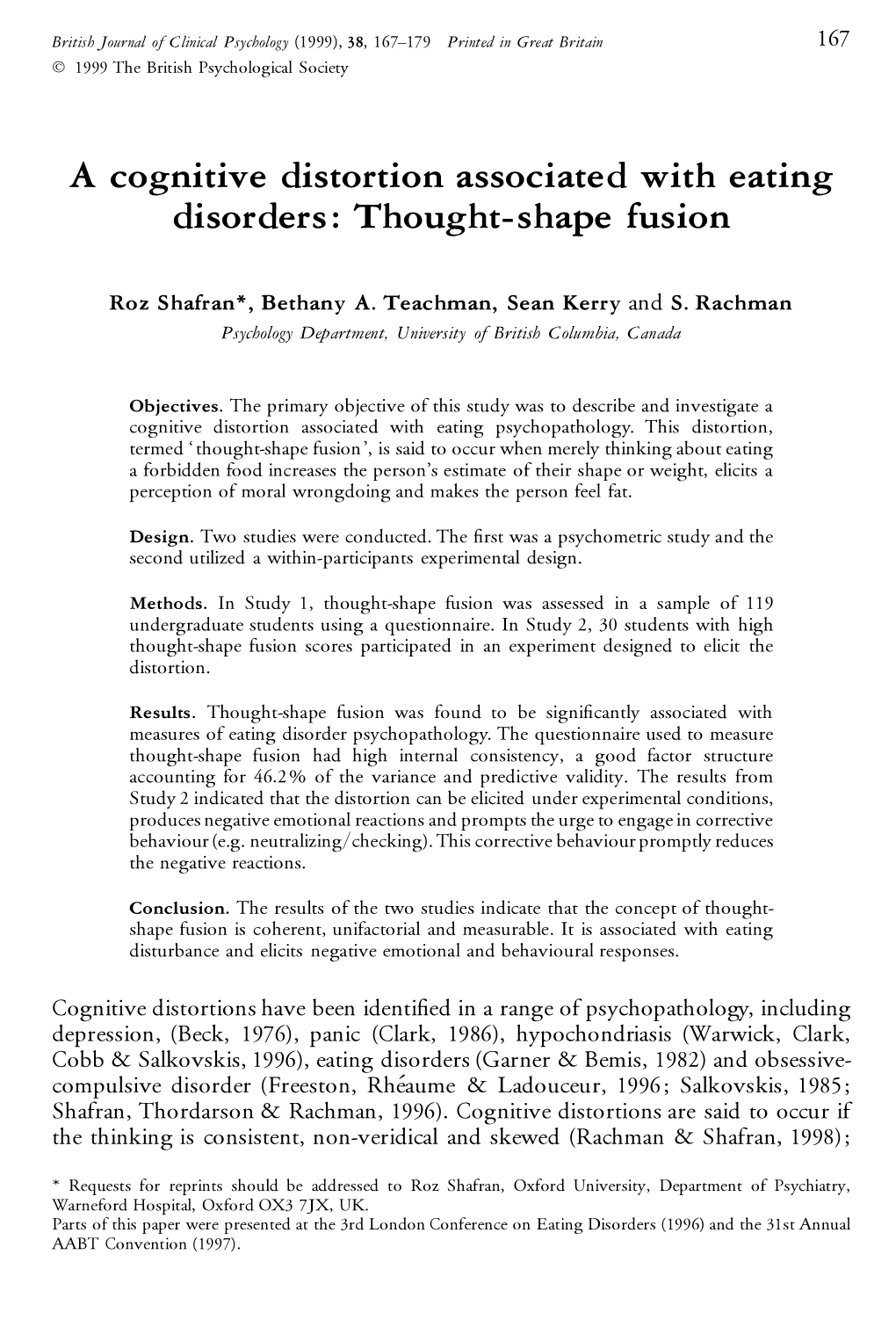 British Journal of Clinical Psychology (1999), 38, 167–179 Printed in Great Britain 167
© 1999 The British Psychological Society

A cognitive distortion associated with eating disorders: Thought-shape fusion

Roz Shafran*, Bethany A. Teachman, Sean Kerry and S. Rachman
Psychology Department, University of British Columbia, Canada

Objectives. The primary objective of this study was to describe and investigate a cognitive distortion associated with eating psychopathology. This distortion, termed 'thought-shape fusion', is said to occur when merely thinking about eating a forbidden food increases the person's estimate of their shape or weight, elicits a perception of moral wrongdoing and makes the person feel fat.

Design. Two studies were conducted. The first was a psychometric study and the second utilized a within-participants experimental design.

Methods. In Study 1, thought-shape fusion was assessed in a sample of 119 undergraduate students using a questionnaire. In Study 2, 30 students with high thought-shape fusion scores participated in an experiment designed to elicit the distortion.

Results. Thought-shape fusion was found to be significantly associated with measures of eating disorder psychopathology. The questionnaire used to measure thought-shape fusion had high internal consistency, a good factor structure accounting for 46.2% of the variance and predictive validity. The results from Study 2 indicated that the distortion can be elicited under experimental conditions, produces negative emotional reactions and prompts the urge to engage in corrective behaviour (e.g. neutralizing/checking). This corrective behaviour promptly reduces the negative reactions.

Conclusion. The results of the two studies indicate that the concept of thought-shape fusion is coherent, unifactorial and measurable. It is associated with eating disturbance and elicits negative emotional and behavioural responses.

Cognitive distortions have been identified in a range of psychopathology, including depression, (Beck, 1976), panic (Clark, 1986), hypochondriasis (Warwick, Clark, Cobb & Salkovskis, 1996), eating disorders (Garner & Bemis, 1982) and obsessive-compulsive disorder (Freeston, Rhéaume & Ladouceur, 1996; Salkovskis, 1985; Shafran, Thordarson & Rachman, 1996). Cognitive distortions are said to occur if the thinking is consistent, non-veridical and skewed (Rachman & Shafran, 1998);

* Requests for reprints should be addressed to Roz Shafran, Oxford University, Department of Psychiatry, Warneford Hospital, Oxford OX3 7JX, UK.
Parts of this paper were presented at the 3rd London Conference on Eating Disorders (1996) and the 31st Annual AABT Convention (1997).